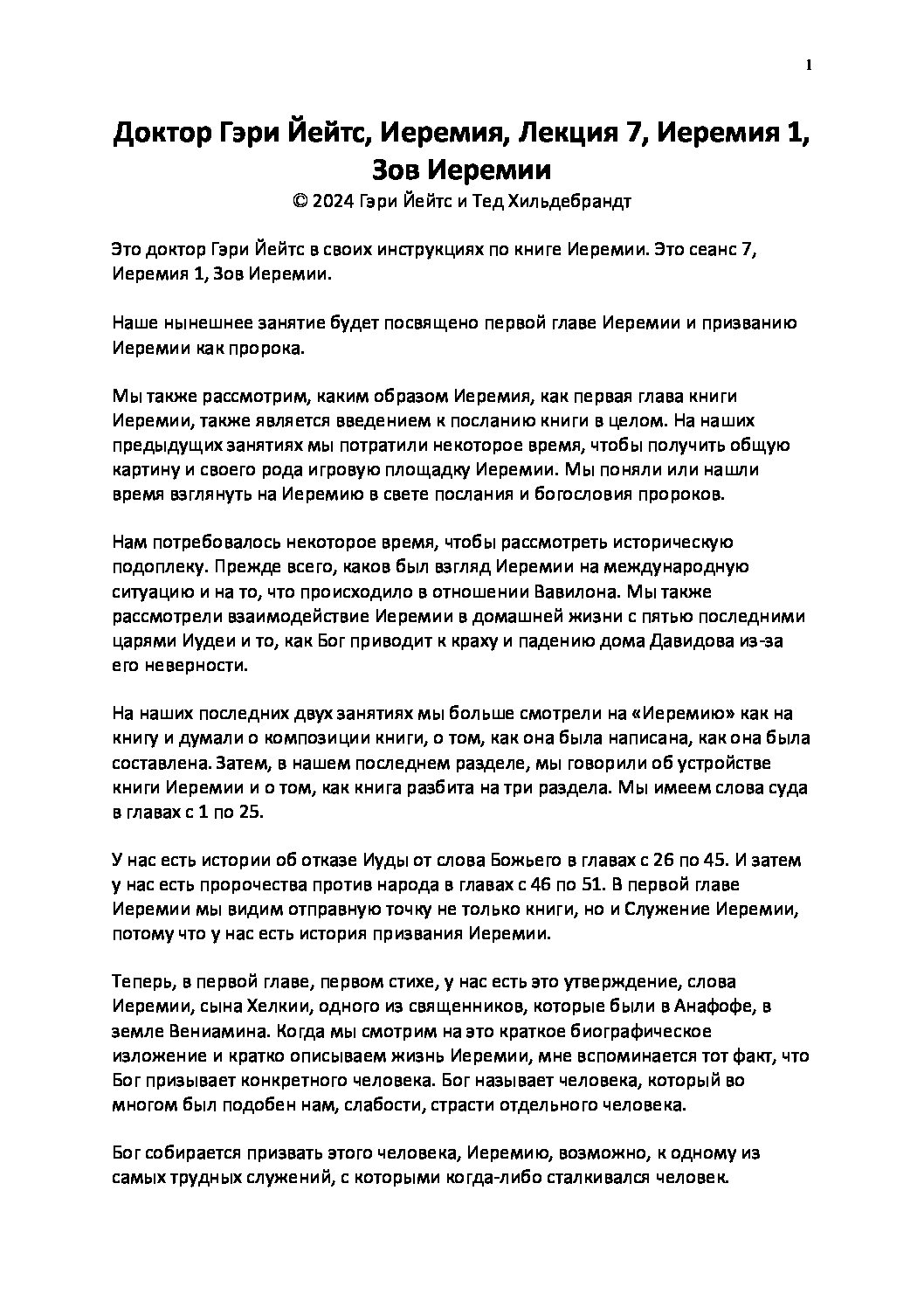 1

Доктор Гэри Йейтс, Иеремия, Лекция 7, Иеремия 1, Зов Иеремии
© 2024 Гэри Йейтс и Тед Хильдебрандт

Это доктор Гэри Йейтс в своих инструкциях по книге Иеремии. Это сеанс 7, Иеремия 1, Зов Иеремии.

Наше нынешнее занятие будет посвящено первой главе Иеремии и призванию Иеремии как пророка.

Мы также рассмотрим, каким образом Иеремия, как первая глава книги Иеремии, также является введением к посланию книги в целом. На наших предыдущих занятиях мы потратили некоторое время, чтобы получить общую картину и своего рода игровую площадку Иеремии. Мы поняли или нашли время взглянуть на Иеремию в свете послания и богословия пророков.

Нам потребовалось некоторое время, чтобы рассмотреть историческую подоплеку. Прежде всего, каков был взгляд Иеремии на международную ситуацию и на то, что происходило в отношении Вавилона. Мы также рассмотрели взаимодействие Иеремии в домашней жизни с пятью последними царями Иудеи и то, как Бог приводит к краху и падению дома Давидова из-за его неверности.

На наших последних двух занятиях мы больше смотрели на «Иеремию» как на книгу и думали о композиции книги, о том, как она была написана, как она была составлена. Затем, в нашем последнем разделе, мы говорили об устройстве книги Иеремии и о том, как книга разбита на три раздела. Мы имеем слова суда в главах с 1 по 25.

У нас есть истории об отказе Иуды от слова Божьего в главах с 26 по 45. И затем у нас есть пророчества против народа в главах с 46 по 51. В первой главе Иеремии мы видим отправную точку не только книги, но и Служение Иеремии, потому что у нас есть история призвания Иеремии.

Теперь, в первой главе, первом стихе, у нас есть это утверждение, слова Иеремии, сына Хелкии, одного из священников, которые были в Анафофе, в земле Вениамина. Когда мы смотрим на это краткое биографическое изложение и кратко описываем жизнь Иеремии, мне вспоминается тот факт, что Бог призывает конкретного человека. Бог называет человека, который во многом был подобен нам, слабости, страсти отдельного человека.

Бог собирается призвать этого человека, Иеремию, возможно, к одному из самых трудных служений, с которыми когда-либо сталкивался человек.